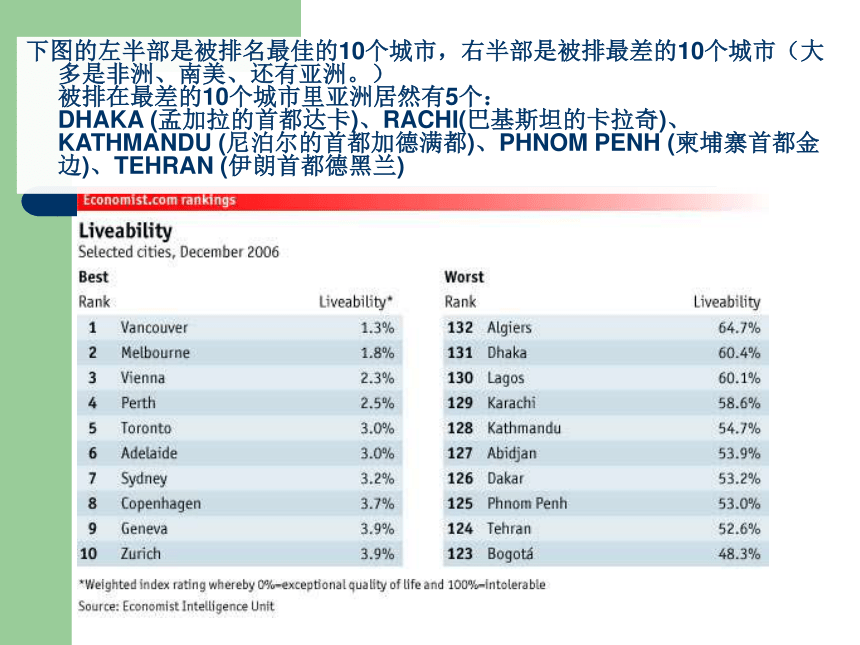 下图的左半部是被排名最佳的10个城市，右半部是被排最差的10个城市（大多是非洲、南美、还有亚洲。）
被排在最差的10个城市里亚洲居然有5个：
DHAKA (孟加拉的首都达卡)、RACHI(巴基斯坦的卡拉奇)、KATHMANDU (尼泊尔的首都加德满都)、PHNOM PENH (柬埔寨首都金边)、TEHRAN (伊朗首都德黑兰)

Economist.com rankings

Liveability
Selected cities, December 2006

Best

| Rank | | Liveability* |
|---|---|---|
| 1 | Vancouver | 1.3% |
| 2 | Melbourne | 1.8% |
| 3 | Vienna | 2.3% |
| 4 | Perth | 2.5% |
| 5 | Toronto | 3.0% |
| 6 | Adelaide | 3.0% |
| 7 | Sydney | 3.2% |
| 8 | Copenhagen | 3.7% |
| 9 | Geneva | 3.9% |
| 10 | Zurich | 3.9% |

Worst

| Rank | | Liveability |
|---|---|---|
| 132 | Algiers | 64.7% |
| 131 | Dhaka | 60.4% |
| 130 | Lagos | 60.1% |
| 129 | Karachi | 58.6% |
| 128 | Kathmandu | 54.7% |
| 127 | Abidjan | 53.9% |
| 126 | Dakar | 53.2% |
| 125 | Phnom Penh | 53.0% |
| 124 | Tehran | 52.6% |
| 123 | Bogotá | 48.3% |

*Weighted index rating whereby 0%=exceptional quality of life and 100%=intolerable
Source: Economist Intelligence Unit